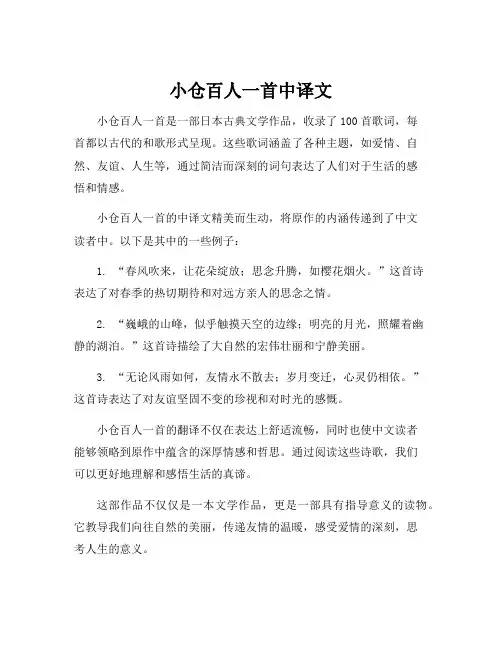 小仓百人一首中译文

小仓百人一首是一部日本古典文学作品，收录了100首歌词，每首都以古代的和歌形式呈现。这些歌词涵盖了各种主题，如爱情、自然、友谊、人生等，通过简洁而深刻的词句表达了人们对于生活的感悟和情感。

小仓百人一首的中译文精美而生动，将原作的内涵传递到了中文读者中。以下是其中的一些例子：

1. “春风吹来，让花朵绽放；思念升腾，如樱花烟火。”这首诗表达了对春季的热切期待和对远方亲人的思念之情。

2. “巍峨的山峰，似乎触摸天空的边缘；明亮的月光，照耀着幽静的湖泊。”这首诗描绘了大自然的宏伟壮丽和宁静美丽。

3. “无论风雨如何，友情永不散去；岁月变迁，心灵仍相依。”这首诗表达了对友谊坚固不变的珍视和对时光的感慨。

小仓百人一首的翻译不仅在表达上舒适流畅，同时也使中文读者能够领略到原作中蕴含的深厚情感和哲思。通过阅读这些诗歌，我们可以更好地理解和感悟生活的真谛。

这部作品不仅仅是一本文学作品，更是一部具有指导意义的读物。它教导我们向往自然的美丽，传递友情的温暖，感受爱情的深刻，思考人生的意义。